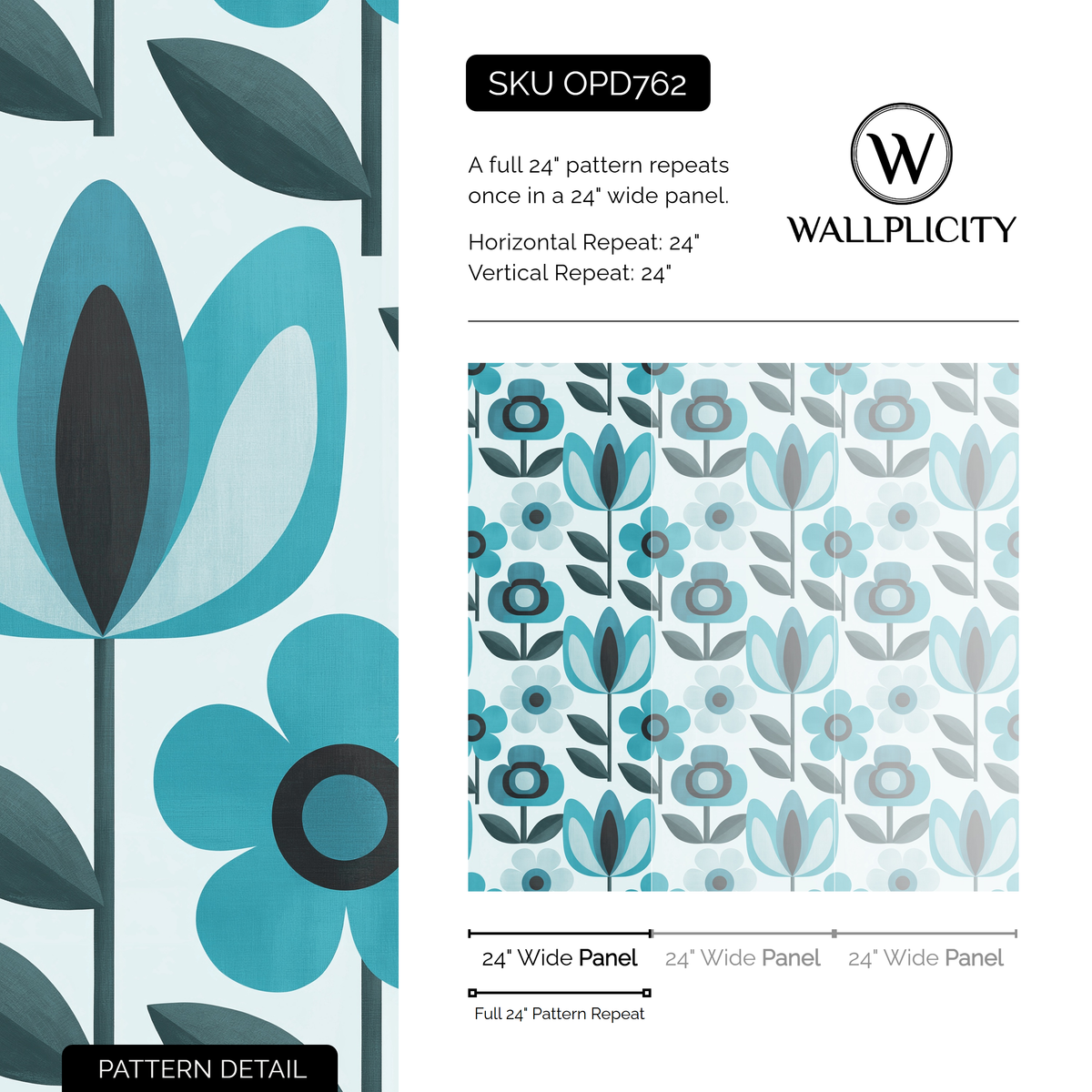 SKU OPD762

A full 24" pattern repeats once in a 24" wide panel.

Horizontal Repeat: 24"
Vertical Repeat: 24"

W
WALLPLICITY

24" Wide Panel
24" Wide Panel
24" Wide Panel

Full 24" Pattern Repeat

PATTERN DETAIL